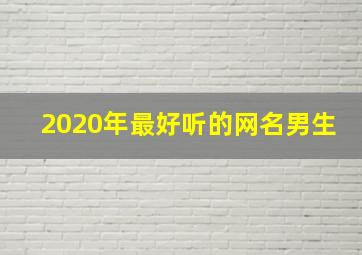 2020年最好听的网名男生